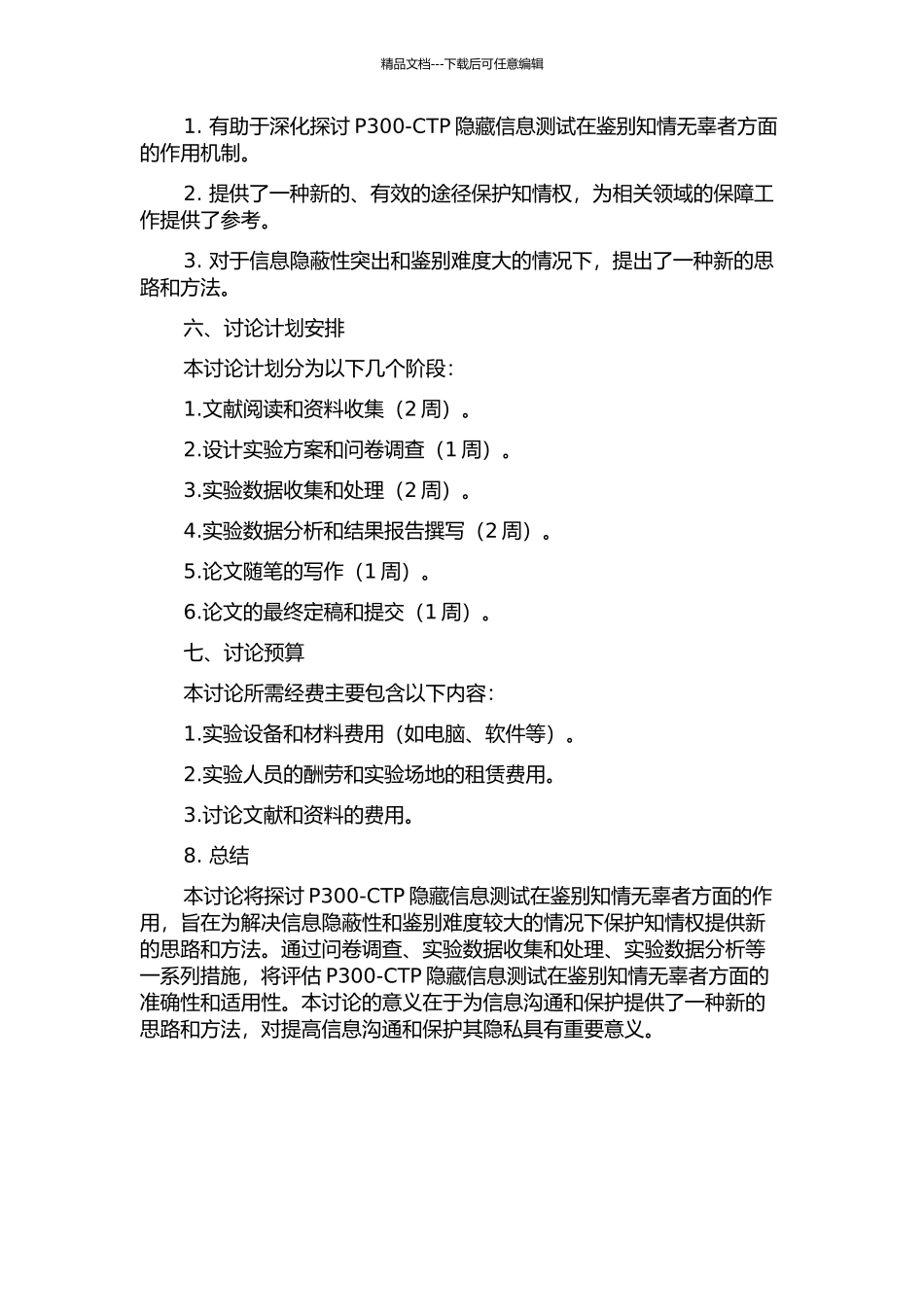 精品文档---下载后可任意编辑

1. 有助于深化探讨 P300-CTP 隐藏信息测试在鉴别知情无辜者方面的作用机制。

2. 提供了一种新的、有效的途径保护知情权，为相关领域的保障工作提供了参考。

3. 对于信息隐蔽性突出和鉴别难度大的情况下，提出了一种新的思路和方法。

六、讨论计划安排

本讨论计划分为以下几个阶段：

1.文献阅读和资料收集（2 周）。

2.设计实验方案和问卷调查（1 周）。

3.实验数据收集和处理（2 周）。

4.实验数据分析和结果报告撰写（2 周）。

5.论文随笔的写作（1 周）。

6.论文的最终定稿和提交（1 周）。

七、讨论预算

本讨论所需经费主要包含以下内容：

1.实验设备和材料费用（如电脑、软件等）。

2.实验人员的酬劳和实验场地的租赁费用。

3.讨论文献和资料的费用。

8. 总结

本讨论将探讨 P300-CTP 隐藏信息测试在鉴别知情无辜者方面的作用，旨在为解决信息隐蔽性和鉴别难度较大的情况下保护知情权提供新的思路和方法。通过问卷调查、实验数据收集和处理、实验数据分析等一系列措施，将评估 P300-CTP 隐藏信息测试在鉴别知情无辜者方面的准确性和适用性。本讨论的意义在于为信息沟通和保护提供了一种新的思路和方法，对提高信息沟通和保护其隐私具有重要意义。